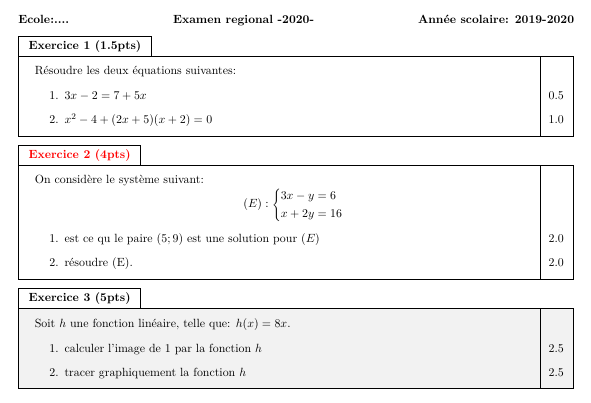 Ecole:.... Examen regional -2020- Année scolaire: 2019-2020

Exercice 1 (1.5pts)

Résoudre les deux équations suivantes:

1. $3x - 2 = 7 + 5x$ 0.5

2. $x^2 - 4 + (2x + 5)(x + 2) = 0$ 1.0

Exercice 2 (4pts)

On considère le système suivant:

$(E) : \begin{cases} 3x - y = 6 \\ x + 2y = 16 \end{cases}$

1. est ce qu le paire $(5; 9)$ est une solution pour $(E)$ 2.0

2. résoudre (E). 2.0

Exercice 3 (5pts)

Soit $h$ une fonction linéaire, telle que: $h(x) = 8x$.

1. calculer l'image de 1 par la fonction $h$ 2.5

2. tracer graphiquement la fonction $h$ 2.5